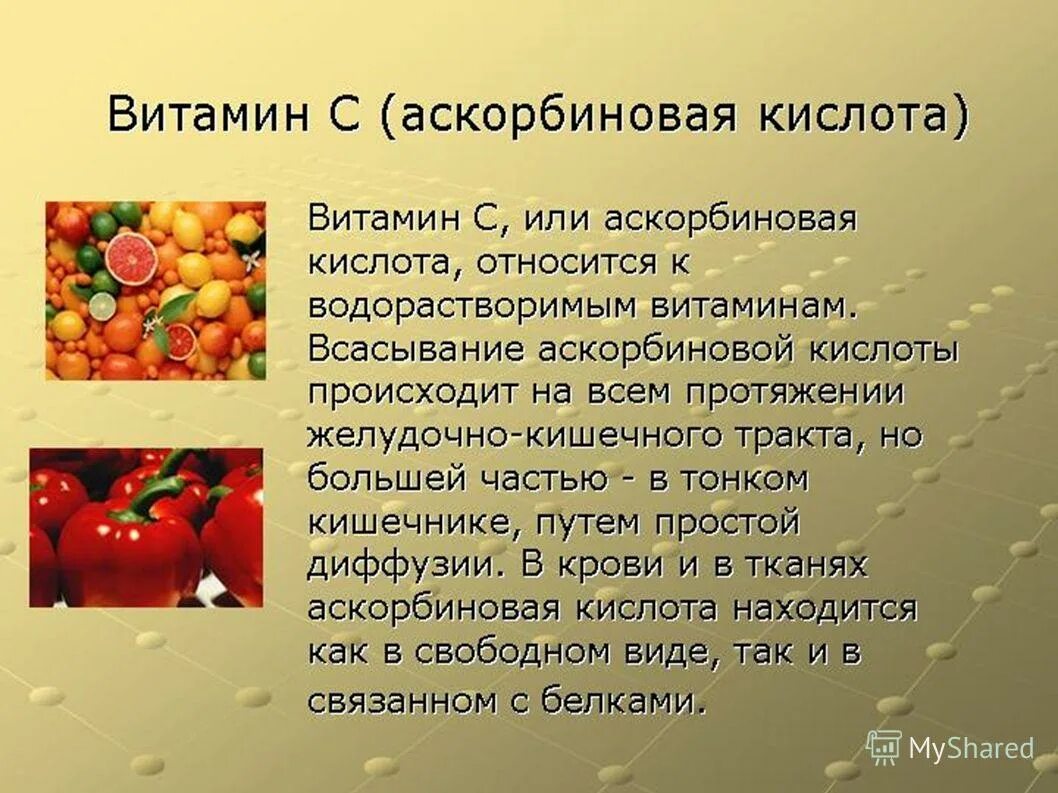 Витамин С (аскорбиновая кислота)

Витамин С, или аскорбиновая кислота, относится к водорастворимым витаминам. Всасывание аскорбиновой кислоты происходит на всем протяжении желудочно-кишечного тракта, но большей частью - в тонком кишечнике, путем простой диффузии. В крови и в тканях аскорбиновая кислота находится как в свободном виде, так и в связанном с белками.

MyShared